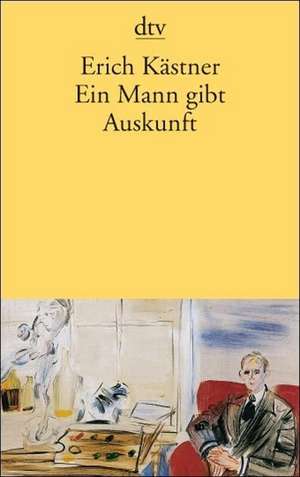 dtv

Erich Kästner
Ein Mann gibt Auskunft